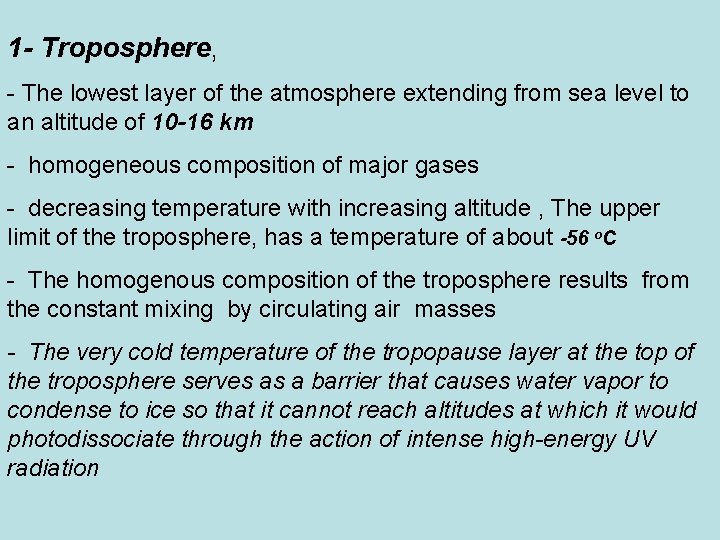 1- Troposphere,

- The lowest layer of the atmosphere extending from sea level to an altitude of 10-16 km

- homogeneous composition of major gases

- decreasing temperature with increasing altitude , The upper limit of the troposphere, has a temperature of about -56 °C

- The homogenous composition of the troposphere results from the constant mixing by circulating air masses

- The very cold temperature of the tropopause layer at the top of the troposphere serves as a barrier that causes water vapor to condense to ice so that it cannot reach altitudes at which it would photodissociate through the action of intense high-energy UV radiation